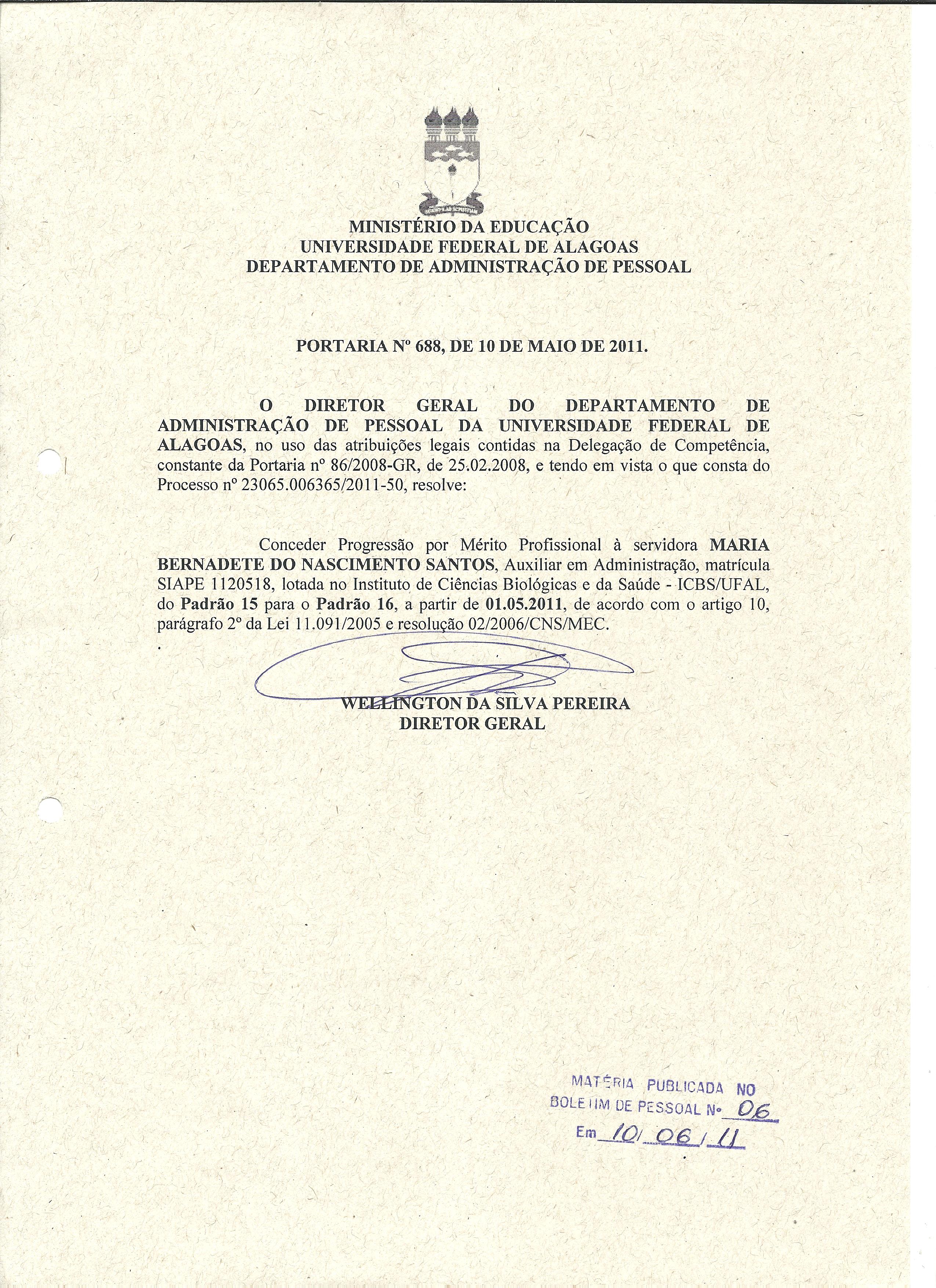 MINISTÉRIO DA EDUCAÇÃO
UNIVERSIDADE FEDERAL DE ALAGOAS
DEPARTAMENTO DE ADMINISTRAÇÃO DE PESSOAL

PORTARIA Nº 688, DE 10 DE MAIO DE 2011.

O DIRETOR GERAL DO DEPARTAMENTO DE ADMINISTRAÇÃO DE PESSOAL DA UNIVERSIDADE FEDERAL DE ALAGOAS, no uso das atribuições legais contidas na Delegação de Competência, constante da Portaria nº 86/2008-GR, de 25.02.2008, e tendo em vista o que consta do Processo nº 23065.006365/2011-50, resolve:

Conceder Progressão por Mérito Profissional à servidora MARIA BERNADETE DO NASCIMENTO SANTOS, Auxiliar em Administração, matrícula SIAPE 1120518, lotada no Instituto de Ciências Biológicas e da Saúde - ICBS/UFAL, do Padrão 15 para o Padrão 16, a partir de 01.05.2011, de acordo com o artigo 10, parágrafo 2º da Lei 11.091/2005 e resolução 02/2006/CNS/MEC.

WELLINGTON DA SILVA PEREIRA
DIRETOR GERAL

MATÉRIA PUBLICADA NO
BOLETIM DE PESSOAL Nº 06
Em 10/06/11